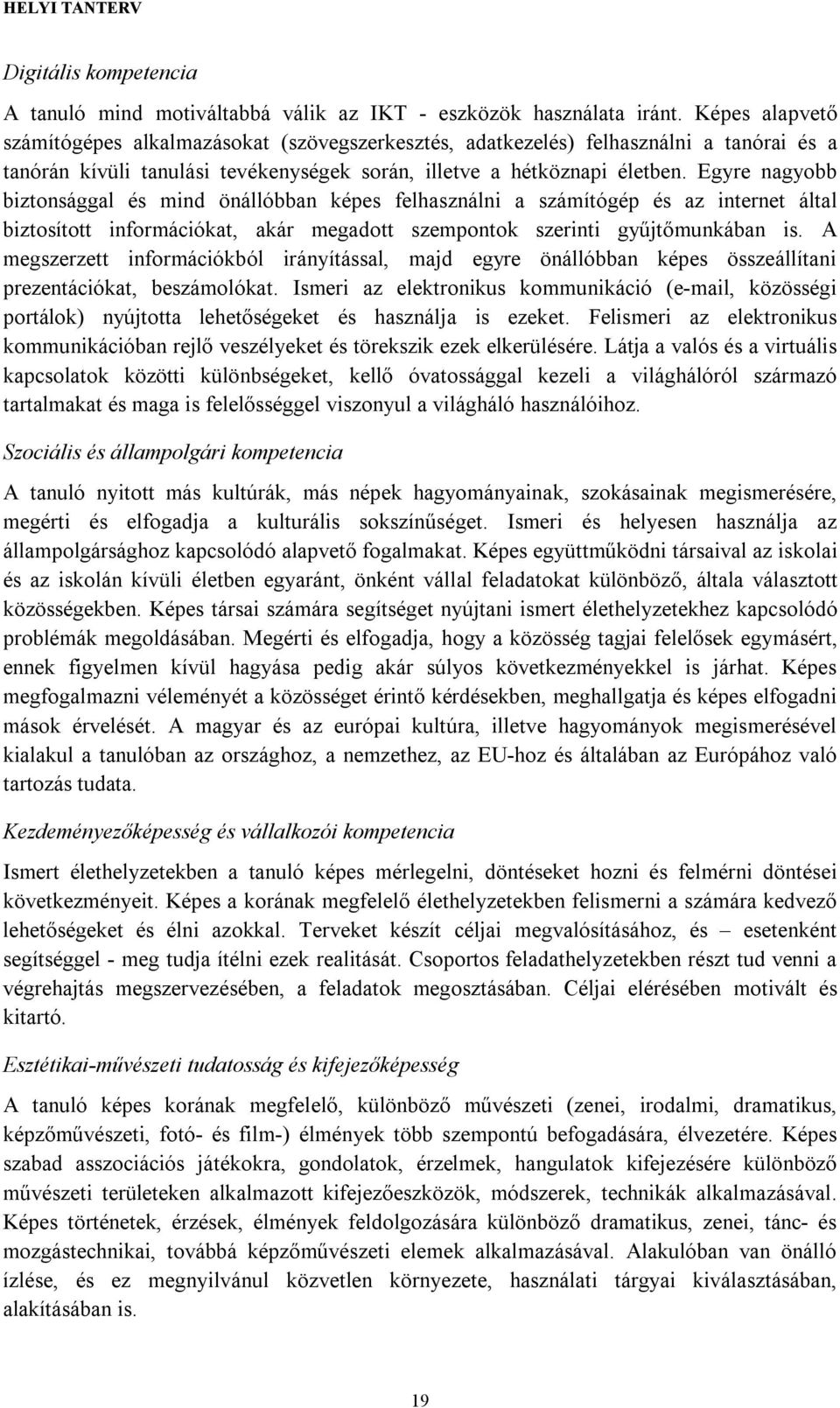 HELYI TANTERV

Digitális kompetencia

A tanuló mind motiváltabbá válik az IKT - eszközök használata iránt. Képes alapvető számítógépes alkalmazásokat (szövegszerkesztés, adatkezelés) felhasználni a tanórai és a tanórán kívüli tanulási tevékenységek során, illetve a hétköznapi életben. Egyre nagyobb biztonsággal és mind önállóbban képes felhasználni a számítógép és az internet által biztosított információkat, akár megadott szempontok szerinti gyűjtőmunkában is. A megszerzett információkból irányítással, majd egyre önállóbban képes összeállítani prezentációkat, beszámolókat. Ismeri az elektronikus kommunikáció (e-mail, közösségi portálok) nyújtotta lehetőségeket és használja is ezeket. Felismeri az elektronikus kommunikációban rejlő veszélyeket és törekszik ezek elkerülésére. Látja a valós és a virtuális kapcsolatok közötti különbségeket, kellő óvatossággal kezeli a világhálóról származó tartalmakat és maga is felelősséggel viszonyul a világháló használóihoz.

Szociális és állampolgári kompetencia

A tanuló nyitott más kultúrák, más népek hagyományainak, szokásainak megismerésére, megérti és elfogadja a kulturális sokszínűséget. Ismeri és helyesen használja az állampolgársághoz kapcsolódó alapvető fogalmakat. Képes együttműködni társaival az iskolai és az iskolán kívüli életben egyaránt, önként vállal feladatokat különböző, általa választott közösségekben. Képes társai számára segítséget nyújtani ismert élethelyzetekhez kapcsolódó problémák megoldásában. Megérti és elfogadja, hogy a közösség tagjai felelősek egymásért, ennek figyelmen kívül hagyása pedig akár súlyos következményekkel is járhat. Képes megfogalmazni véleményét a közösséget érintő kérdésekben, meghallgatja és képes elfogadni mások érvelését. A magyar és az európai kultúra, illetve hagyományok megismerésével kialakul a tanulóban az országhoz, a nemzethez, az EU-hoz és általában az Európához való tartozás tudata.

Kezdeményezőképesség és vállalkozói kompetencia

Ismert élethelyzetekben a tanuló képes mérlegelni, döntéseket hozni és felmérni döntései következményeit. Képes a korának megfelelő élethelyzetekben felismerni a számára kedvező lehetőségeket és élni azokkal. Terveket készít céljai megvalósításához, és – esetenként segítséggel - meg tudja ítélni ezek realitását. Csoportos feladathelyzetekben részt tud venni a végrehajtás megszervezésében, a feladatok megosztásában. Céljai elérésében motivált és kitartó.

Esztétikai-művészeti tudatosság és kifejezőképesség

A tanuló képes korának megfelelő, különböző művészeti (zenei, irodalmi, dramatikus, képzőművészeti, fotó- és film-) élmények több szempontú befogadására, élvezetére. Képes szabad asszociációs játékokra, gondolatok, érzelmek, hangulatok kifejezésére különböző művészeti területeken alkalmazott kifejezőeszközök, módszerek, technikák alkalmazásával. Képes történetek, érzések, élmények feldolgozására különböző dramatikus, zenei, tánc- és mozgástechnikai, továbbá képzőművészeti elemek alkalmazásával. Alakulóban van önálló ízlése, és ez megnyilvánul közvetlen környezete, használati tárgyai kiválasztásában, alakításában is.

19